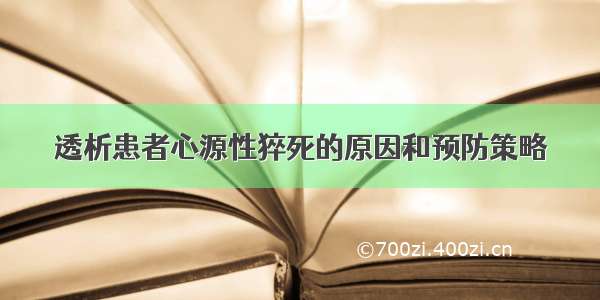 透析患者心源性猝死的原因和预防策略

©700zi.400zi.cn